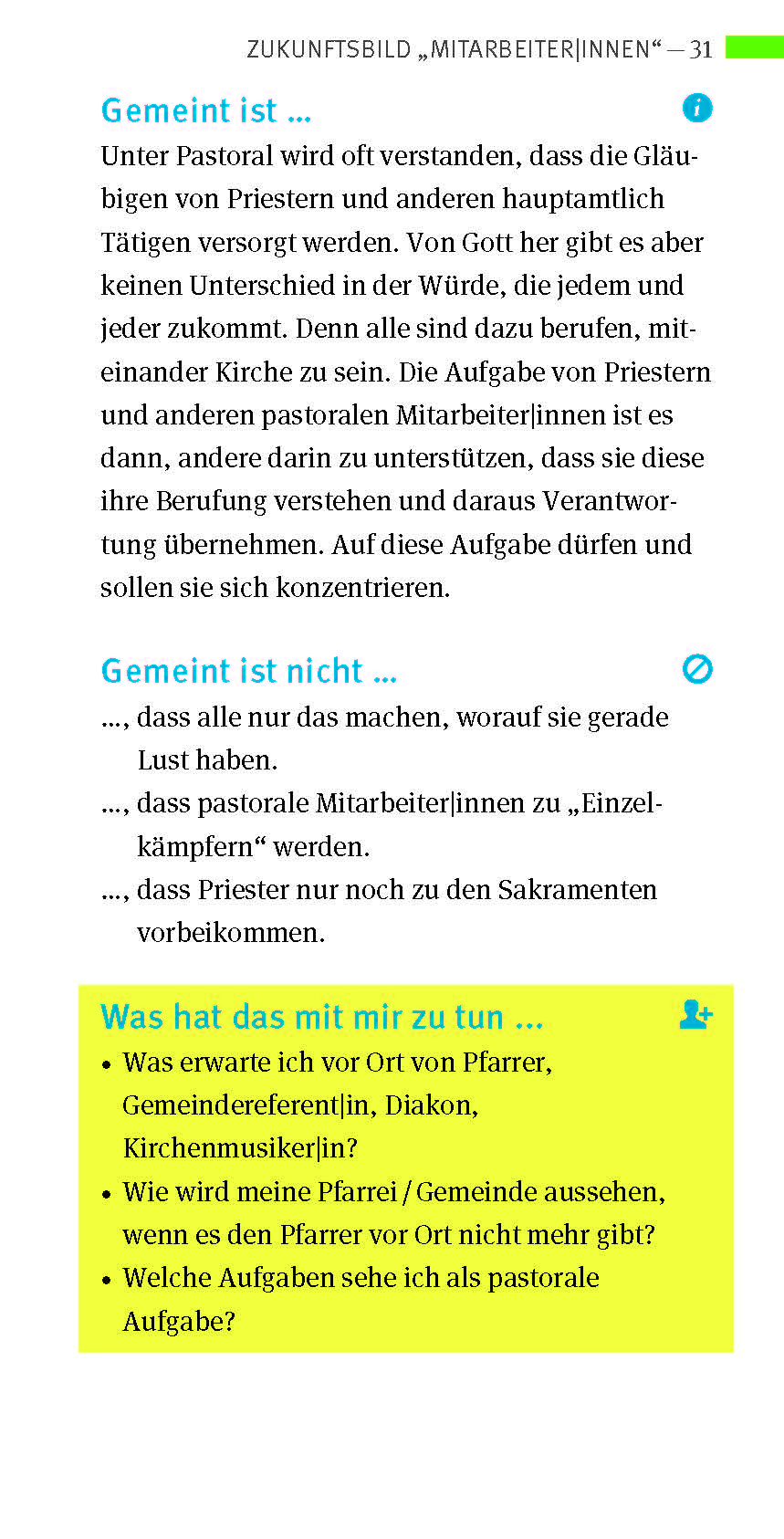 ZUKUNFTSBILD „MITARBEITER|INNEN“ — 31

Gemeint ist ...

Unter Pastoral wird oft verstanden, dass die Gläubigen von Priestern und anderen hauptamtlich Tätigen versorgt werden. Von Gott her gibt es aber keinen Unterschied in der Würde, die jedem und jeder zukommt. Denn alle sind dazu berufen, miteinander Kirche zu sein. Die Aufgabe von Priestern und anderen pastoralen Mitarbeiter|innen ist es dann, andere darin zu unterstützen, dass sie diese ihre Berufung verstehen und daraus Verantwortung übernehmen. Auf diese Aufgabe dürfen und sollen sie sich konzentrieren.

Gemeint ist nicht ...

..., dass alle nur das machen, worauf sie gerade Lust haben.
..., dass pastorale Mitarbeiter|innen zu „Einzelkämpfern“ werden.
..., dass Priester nur noch zu den Sakramenten vorbeikommen.

Was hat das mit mir zu tun ...

• Was erwarte ich vor Ort von Pfarrer, Gemeindereferent|in, Diakon, Kirchenmusiker|in?
• Wie wird meine Pfarrei / Gemeinde aussehen, wenn es den Pfarrer vor Ort nicht mehr gibt?
• Welche Aufgaben sehe ich als pastorale Aufgabe?